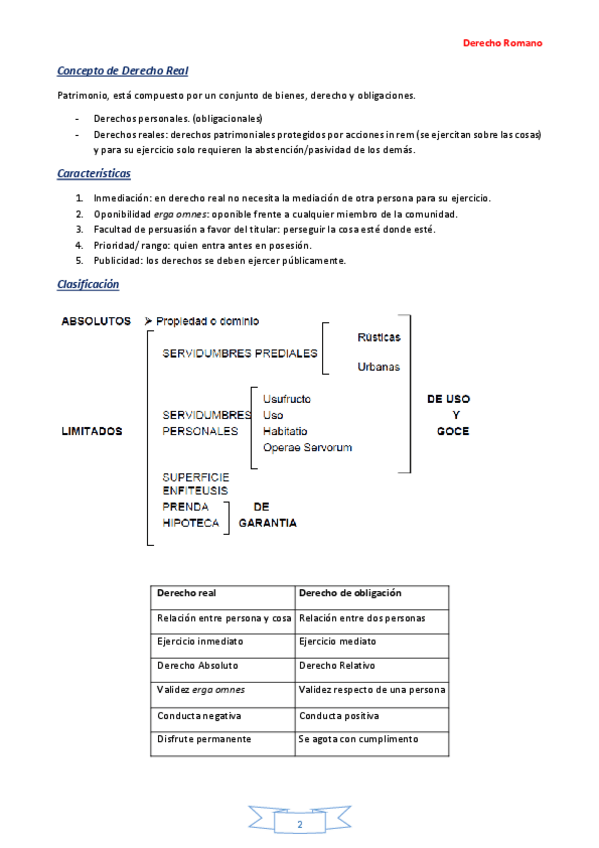 Derecho Romano

Concepto de Derecho Real

Patrimonio, está compuesto por un conjunto de bienes, derecho y obligaciones.

- Derechos personales. (obligacionales)
- Derechos reales: derechos patrimoniales protegidos por acciones in rem (se ejercitan sobre las cosas) y para su ejercicio solo requieren la abstención/pasividad de los demás.

Características

1. Inmediación: en derecho real no necesita la mediación de otra persona para su ejercicio.
2. Oponibilidad erga omnes: oponible frente a cualquier miembro de la comunidad.
3. Facultad de persuasión a favor del titular: perseguir la cosa esté donde esté.
4. Prioridad/ rango: quien entra antes en posesión.
5. Publicidad: los derechos se deben ejercer públicamente.

Clasificación

ABSOLUTOS ➢ Propiedad o dominio

LIMITADOS

SERVIDUMBRES PREDIALES
Rústicas
Urbanas

SERVIDUMBRES PERSONALES
Usufructo
Uso
Habitatio
Operae Servorum

DE USO Y GOCE

SUPERFICIE
ENFITEUSIS
PRENDA
HIPOTECA
DE GARANTIA

| Derecho real | Derecho de obligación |
|---|---|
| Relación entre persona y cosa | Relación entre dos personas |
| Ejercicio inmediato | Ejercicio mediato |
| Derecho Absoluto | Derecho Relativo |
| Validez erga omnes | Validez respecto de una persona |
| Conducta negativa | Conducta positiva |
| Disfrute permanente | Se agota con cumplimiento |

2